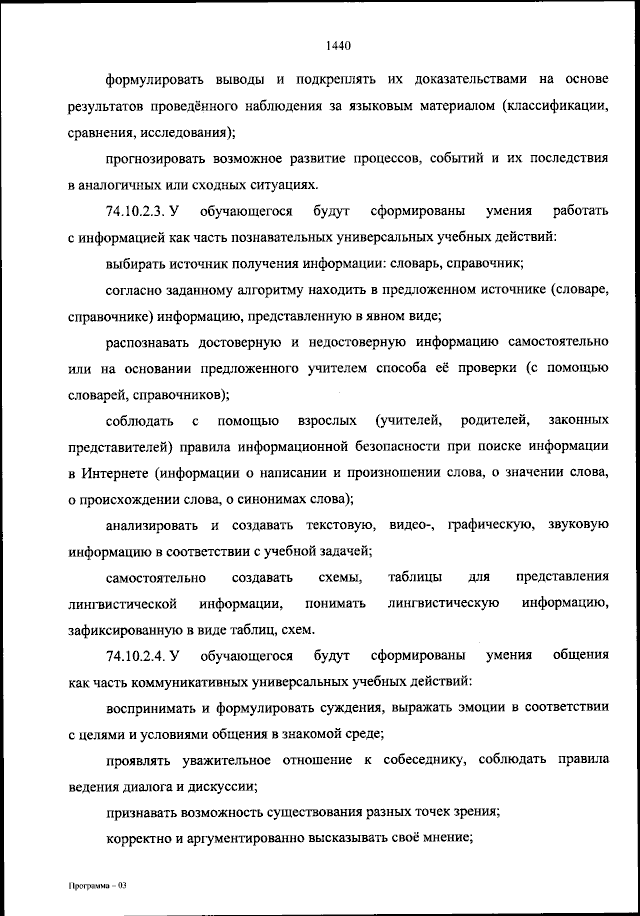 1440

формулировать выводы и подкреплять их доказательствами на основе результатов проведённого наблюдения за языковым материалом (классификации, сравнения, исследования);

прогнозировать возможное развитие процессов, событий и их последствия в аналогичных или сходных ситуациях.

74.10.2.3. У обучающегося будут сформированы умения работать с информацией как часть познавательных универсальных учебных действий:

выбирать источник получения информации: словарь, справочник;

согласно заданному алгоритму находить в предложенном источнике (словаре, справочнике) информацию, представленную в явном виде;

распознавать достоверную и недостоверную информацию самостоятельно или на основании предложенного учителем способа её проверки (с помощью словарей, справочников);

соблюдать с помощью взрослых (учителей, родителей, законных представителей) правила информационной безопасности при поиске информации в Интернете (информации о написании и произношении слова, о значении слова, о происхождении слова, о синонимах слова);

анализировать и создавать текстовую, видео-, графическую, звуковую информацию в соответствии с учебной задачей;

самостоятельно создавать схемы, таблицы для представления лингвистической информации, понимать лингвистическую информацию, зафиксированную в виде таблиц, схем.

74.10.2.4. У обучающегося будут сформированы умения общения как часть коммуникативных универсальных учебных действий:

воспринимать и формулировать суждения, выражать эмоции в соответствии с целями и условиями общения в знакомой среде;

проявлять уважительное отношение к собеседнику, соблюдать правила ведения диалога и дискуссии;

признавать возможность существования разных точек зрения;

корректно и аргументированно высказывать своё мнение;

Программа – 03